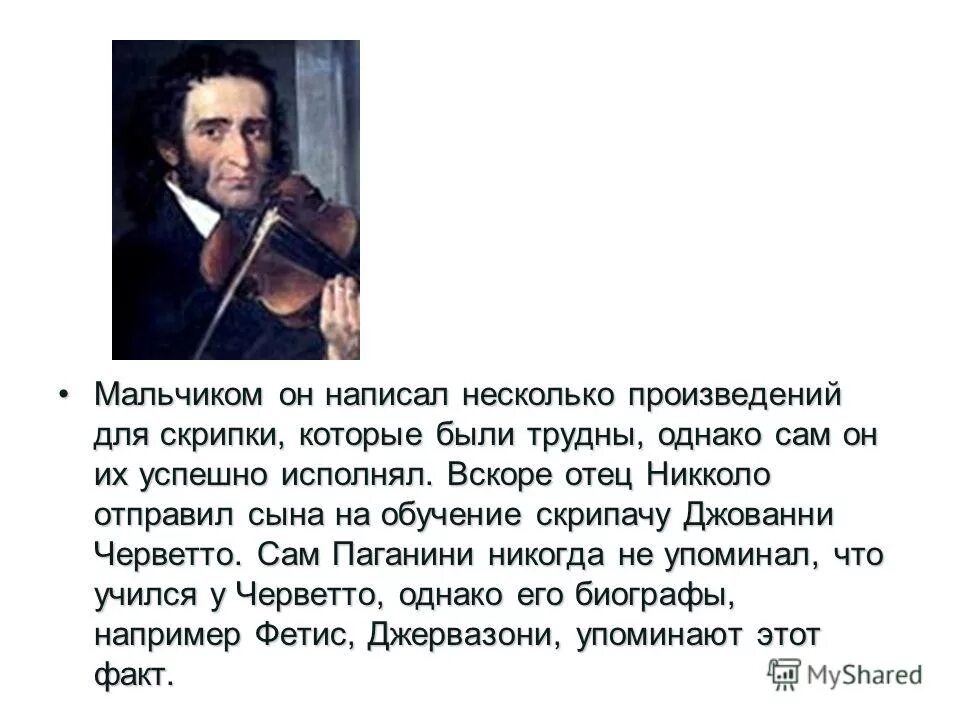 • Мальчиком он написал несколько произведений для скрипки, которые были трудны, однако сам он их успешно исполнял. Вскоре отец Никколо отправил сына на обучение скрипачу Джованни Черветто. Сам Паганини никогда не упоминал, что учился у Черветто, однако его биографы, например Фетис, Джервазони, упоминают этот факт.

MyShared